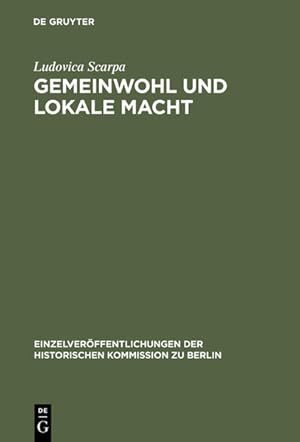 DE GRUYTER

Ludovica Scarpa

GEMEINWOHL UND LOKALE MACHT

EINZELVERÖFFENTLICHUNGEN DER HISTORISCHEN KOMMISSION ZU BERLIN

DE G